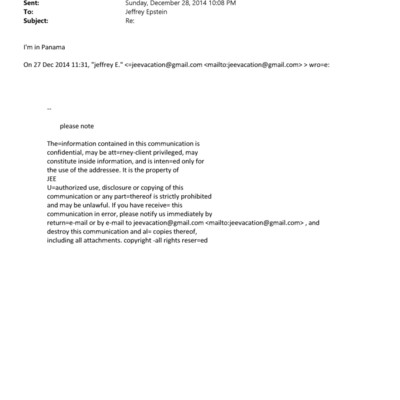 Sent: Sunday, December 28, 2014 10:08 PM
To: Jeffrey Epstein
Subject: Re:

I'm in Panama

On 27 Dec 2014 11:31, "jeffrey E." <=jeevacation@gmail.com <mailto:jeevacation@gmail.com> > wro=e:

--

please note

The=information contained in this communication is confidential, may be att=rney-client privileged, may constitute inside information, and is inten=ed only for the use of the addressee. It is the property of JEE
U=authorized use, disclosure or copying of this communication or any part=thereof is strictly prohibited and may be unlawful. If you have receive= this communication in error, please notify us immediately by return=e-mail or by e-mail to jeevacation@gmail.com <mailto:jeevacation@gmail.com> , and destroy this communication and al= copies thereof, including all attachments. copyright -all rights reser=ed